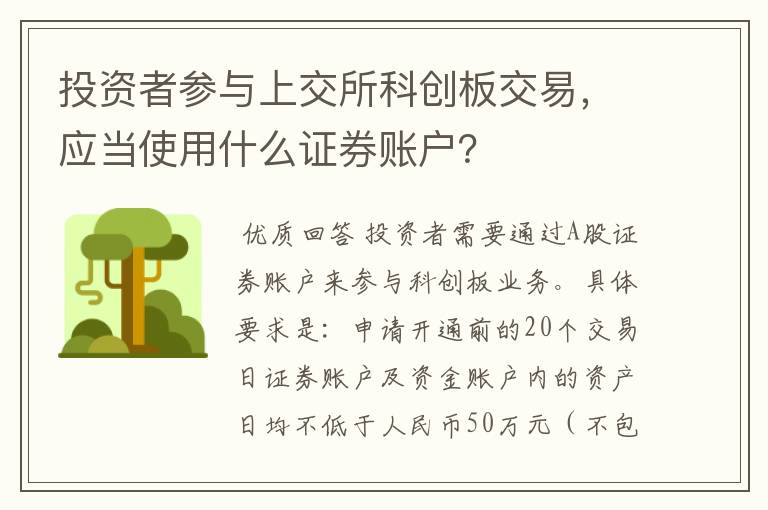 投资者参与上交所科创板交易，应当使用什么证券账户？

优质回答 投资者需要通过A股证券账户来参与科创板业务。具体要求是：申请开通前的20个交易日证券账户及资金账户内的资产日均不低于人民币50万元（不包